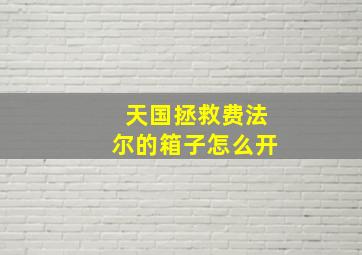 天国拯救费法尔的箱子怎么开